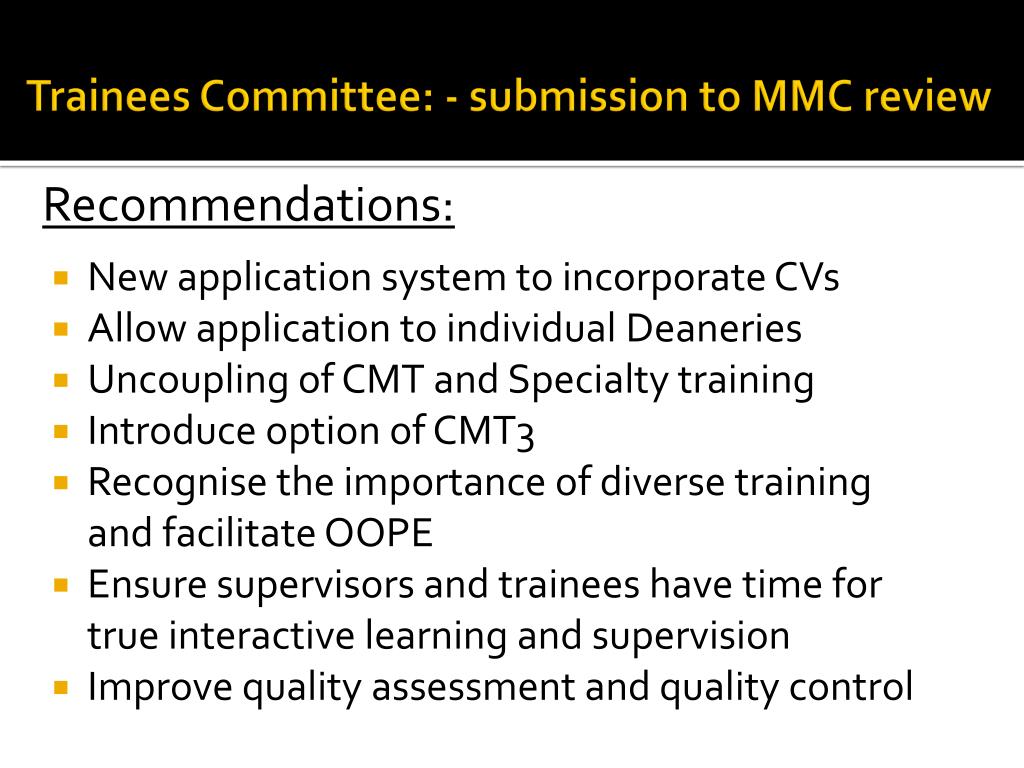 Trainees Committee: - submission to MMC review

Recommendations:

- New application system to incorporate CVs
- Allow application to individual Deaneries
- Uncoupling of CMT and Specialty training
- Introduce option of CMT3
- Recognise the importance of diverse training and facilitate OOPE
- Ensure supervisors and trainees have time for true interactive learning and supervision
- Improve quality assessment and quality control